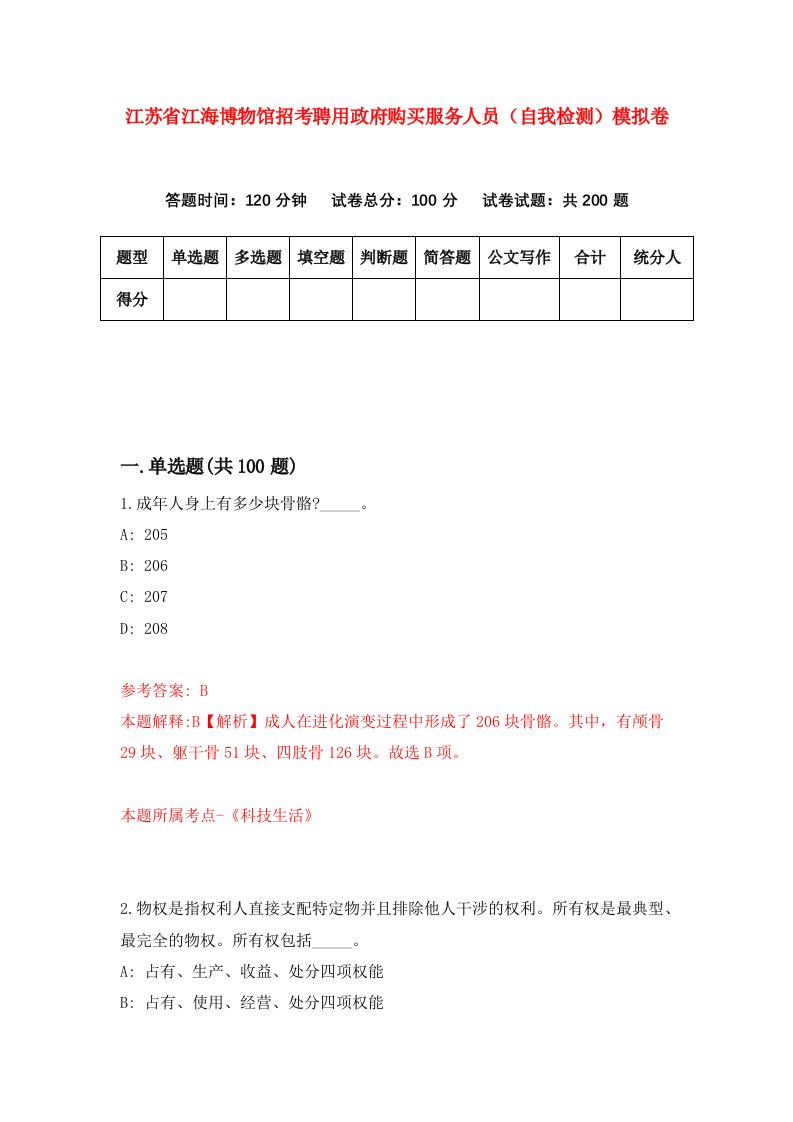 江苏省江海博物馆招考聘用政府购买服务人员（自我检测）模拟卷

答题时间：120 分钟　试卷总分：100 分　试卷试题：共 200 题

| 题型 | 单选题 | 多选题 | 填空题 | 判断题 | 简答题 | 公文写作 | 合计 | 统分人 |
|---|---|---|---|---|---|---|---|---|
| 得分 | | | | | | | | |

一.单选题(共 100 题)

1.成年人身上有多少块骨骼?_____。

A: 205

B: 206

C: 207

D: 208

参考答案: B

本题解释:B【解析】成人在进化演变过程中形成了 206 块骨骼。其中，有颅骨 29 块、躯干骨 51 块、四肢骨 126 块。故选 B 项。

本题所属考点-《科技生活》

2.物权是指权利人直接支配特定物并且排除他人干涉的权利。所有权是最典型、最完全的物权。所有权包括_____。

A: 占有、生产、收益、处分四项权能

B: 占有、使用、经营、处分四项权能